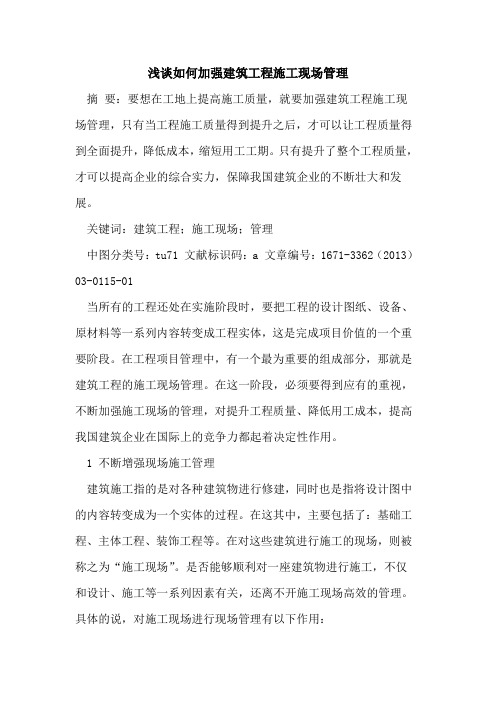 浅谈如何加强建筑工程施工现场管理

摘 要：要想在工地上提高施工质量，就要加强建筑工程施工现场管理，只有当工程施工质量得到提升之后，才可以让工程质量得到全面提升，降低成本，缩短用工工期。只有提升了整个工程质量，才可以提高企业的综合实力，保障我国建筑企业的不断壮大和发展。

关键词：建筑工程；施工现场；管理

中图分类号：tu71 文献标识码：a 文章编号：1671-3362（2013）03-0115-01

当所有的工程还处在实施阶段时，要把工程的设计图纸、设备、原材料等一系列内容转变成工程实体，这是完成项目价值的一个重要阶段。在工程项目管理中，有一个最为重要的组成部分，那就是建筑工程的施工现场管理。在这一阶段，必须要得到应有的重视，不断加强施工现场的管理，对提升工程质量、降低用工成本，提高我国建筑企业在国际上的竞争力都起着决定性作用。

1 不断增强现场施工管理

建筑施工指的是对各种建筑物进行修建，同时也是指将设计图中的内容转变成为一个实体的过程。在这其中，主要包括了：基础工程、主体工程、装饰工程等。在对这些建筑进行施工的现场，则被称之为“施工现场”。是否能够顺利对一座建筑物进行施工，不仅和设计、施工等一系列因素有关，还离不开施工现场高效的管理。具体的说，对施工现场进行现场管理有以下作用：